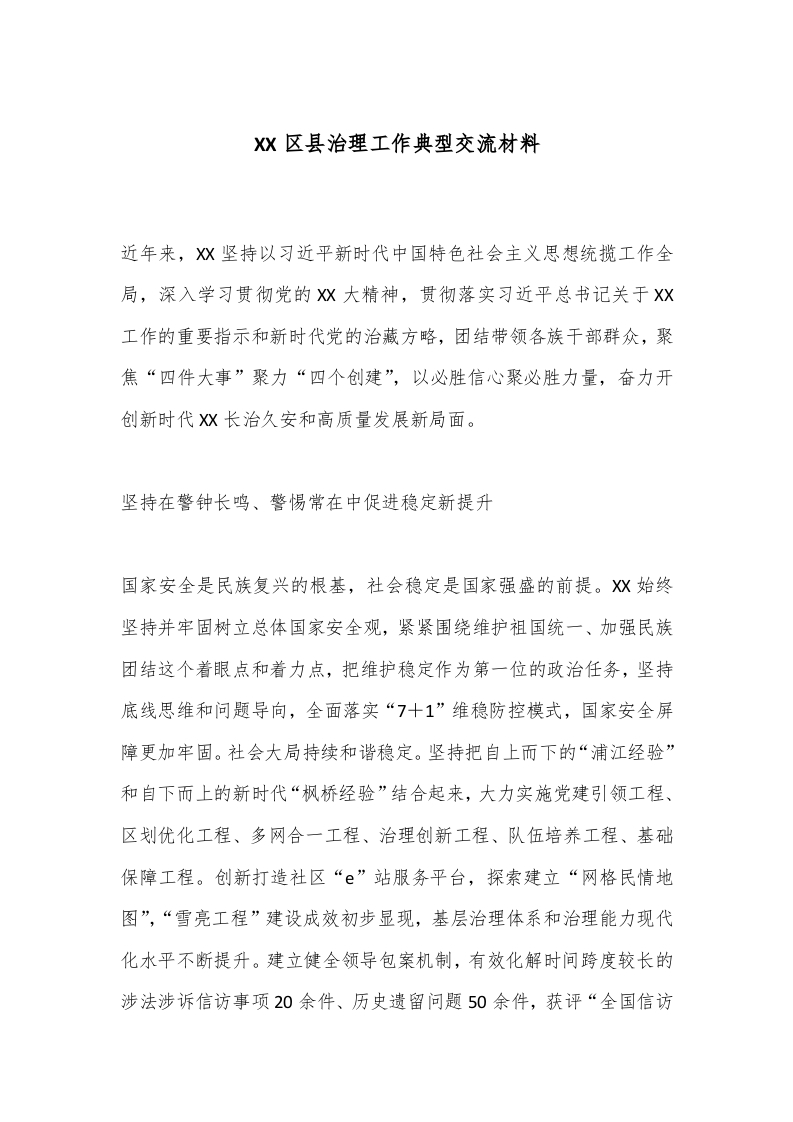 XX 区县治理工作典型交流材料

近年来，XX 坚持以习近平新时代中国特色社会主义思想统揽工作全局，深入学习贯彻党的 XX 大精神，贯彻落实习近平总书记关于 XX 工作的重要指示和新时代党的治藏方略，团结带领各族干部群众，聚焦“四件大事”聚力“四个创建”，以必胜信心聚必胜力量，奋力开创新时代 XX 长治久安和高质量发展新局面。

坚持在警钟长鸣、警惕常在中促进稳定新提升

国家安全是民族复兴的根基，社会稳定是国家强盛的前提。XX 始终坚持并牢固树立总体国家安全观，紧紧围绕维护祖国统一、加强民族团结这个着眼点和着力点，把维护稳定作为第一位的政治任务，坚持底线思维和问题导向，全面落实“7＋1”维稳防控模式，国家安全屏障更加牢固。社会大局持续和谐稳定。坚持把自上而下的“浦江经验”和自下而上的新时代“枫桥经验”结合起来，大力实施党建引领工程、区划优化工程、多网合一工程、治理创新工程、队伍培养工程、基础保障工程。创新打造社区“e”站服务平台，探索建立“网格民情地图”，“雪亮工程”建设成效初步显现，基层治理体系和治理能力现代化水平不断提升。建立健全领导包案机制，有效化解时间跨度较长的涉法涉诉信访事项 20 余件、历史遗留问题 50 余件，获评“全国信访